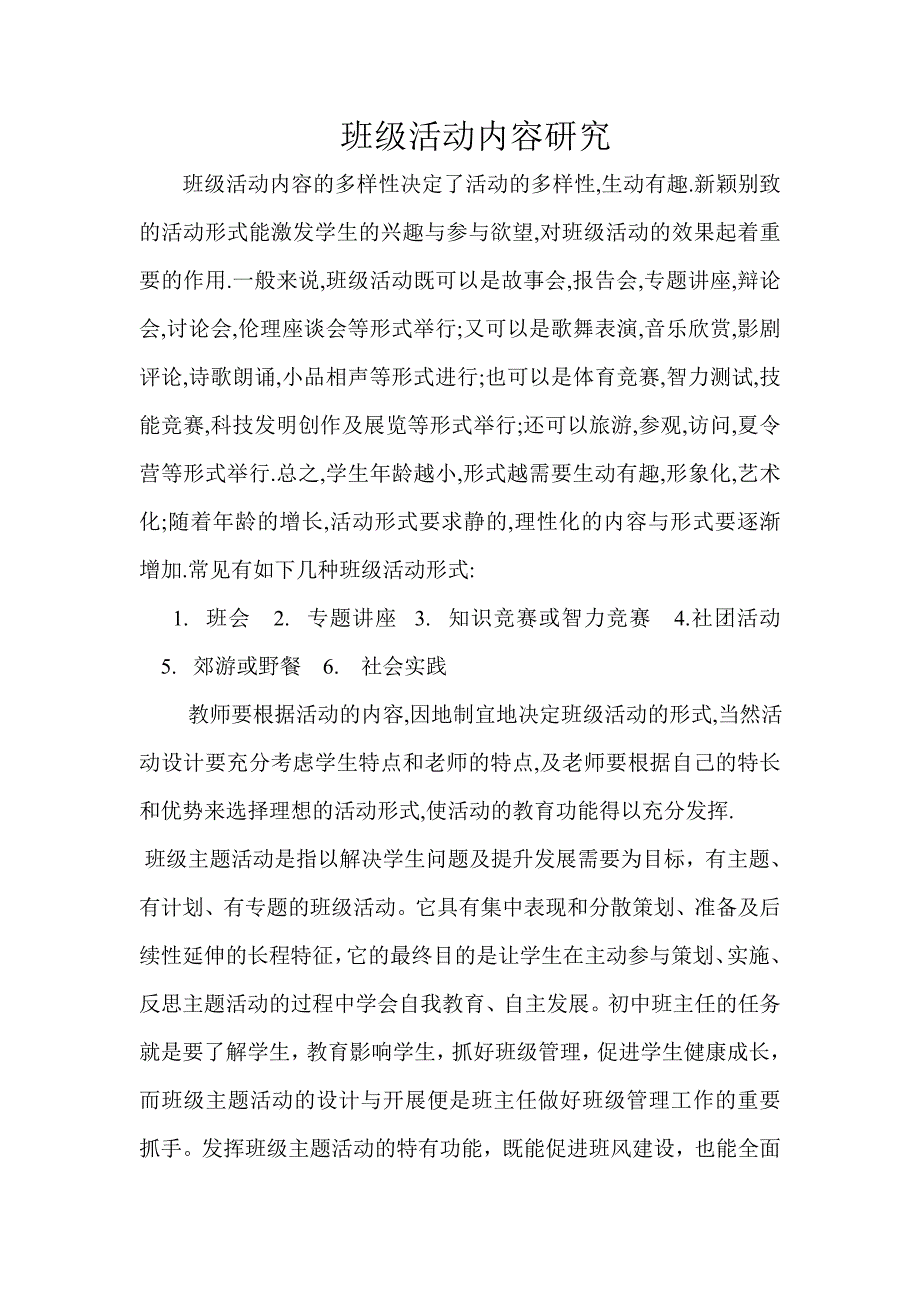 班级活动内容研究

班级活动内容的多样性决定了活动的多样性,生动有趣.新颖别致的活动形式能激发学生的兴趣与参与欲望,对班级活动的效果起着重要的作用.一般来说,班级活动既可以是故事会,报告会,专题讲座,辩论会,讨论会,伦理座谈会等形式举行;又可以是歌舞表演,音乐欣赏,影剧评论,诗歌朗诵,小品相声等形式进行;也可以是体育竞赛,智力测试,技能竞赛,科技发明创作及展览等形式举行;还可以旅游,参观,访问,夏令营等形式举行.总之,学生年龄越小,形式越需要生动有趣,形象化,艺术化;随着年龄的增长,活动形式要求静的,理性化的内容与形式要逐渐增加.常见有如下几种班级活动形式:

1. 班会 2. 专题讲座 3. 知识竞赛或智力竞赛 4.社团活动 5. 郊游或野餐 6. 社会实践

教师要根据活动的内容,因地制宜地决定班级活动的形式,当然活动设计要充分考虑学生特点和老师的特点,及老师要根据自己的特长和优势来选择理想的活动形式,使活动的教育功能得以充分发挥.

班级主题活动是指以解决学生问题及提升发展需要为目标，有主题、有计划、有专题的班级活动。它具有集中表现和分散策划、准备及后续性延伸的长程特征，它的最终目的是让学生在主动参与策划、实施、反思主题活动的过程中学会自我教育、自主发展。初中班主任的任务就是要了解学生，教育影响学生，抓好班级管理，促进学生健康成长，而班级主题活动的设计与开展便是班主任做好班级管理工作的重要抓手。发挥班级主题活动的特有功能，既能促进班风建设，也能全面